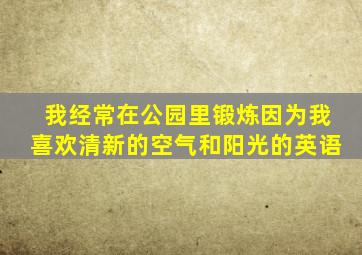 我经常在公园里锻炼因为我喜欢清新的空气和阳光的英语